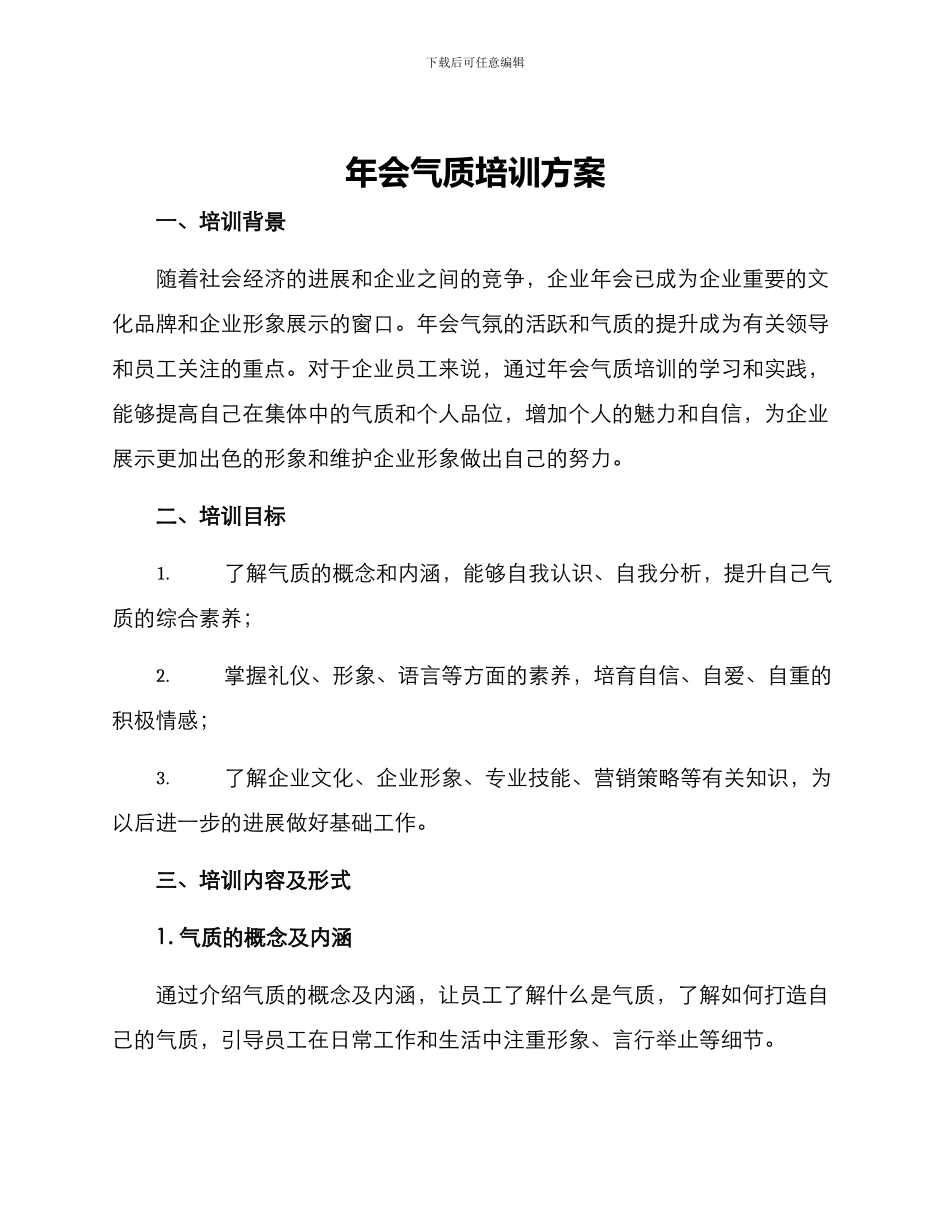 下载后可任意编辑

年会气质培训方案

一、培训背景

随着社会经济的进展和企业之间的竞争，企业年会已成为企业重要的文化品牌和企业形象展示的窗口。年会气氛的活跃和气质的提升成为有关领导和员工关注的重点。对于企业员工来说，通过年会气质培训的学习和实践，能够提高自己在集体中的气质和个人品位，增加个人的魅力和自信，为企业展示更加出色的形象和维护企业形象做出自己的努力。

二、培训目标

1. 了解气质的概念和内涵，能够自我认识、自我分析，提升自己气质的综合素养；

2. 掌握礼仪、形象、语言等方面的素养，培育自信、自爱、自重的积极情感；

3. 了解企业文化、企业形象、专业技能、营销策略等有关知识，为以后进一步的进展做好基础工作。

三、培训内容及形式

1. 气质的概念及内涵

通过介绍气质的概念及内涵，让员工了解什么是气质，了解如何打造自己的气质，引导员工在日常工作和生活中注重形象、言行举止等细节。